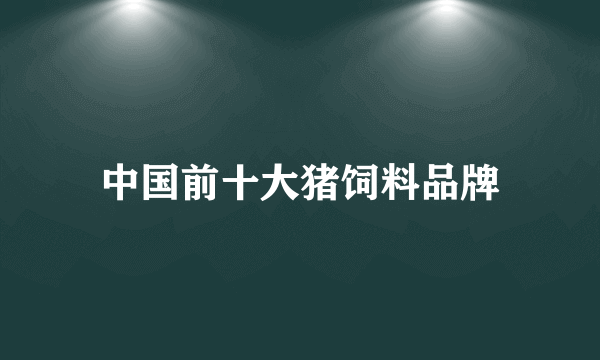 中国前十大猪饲料品牌